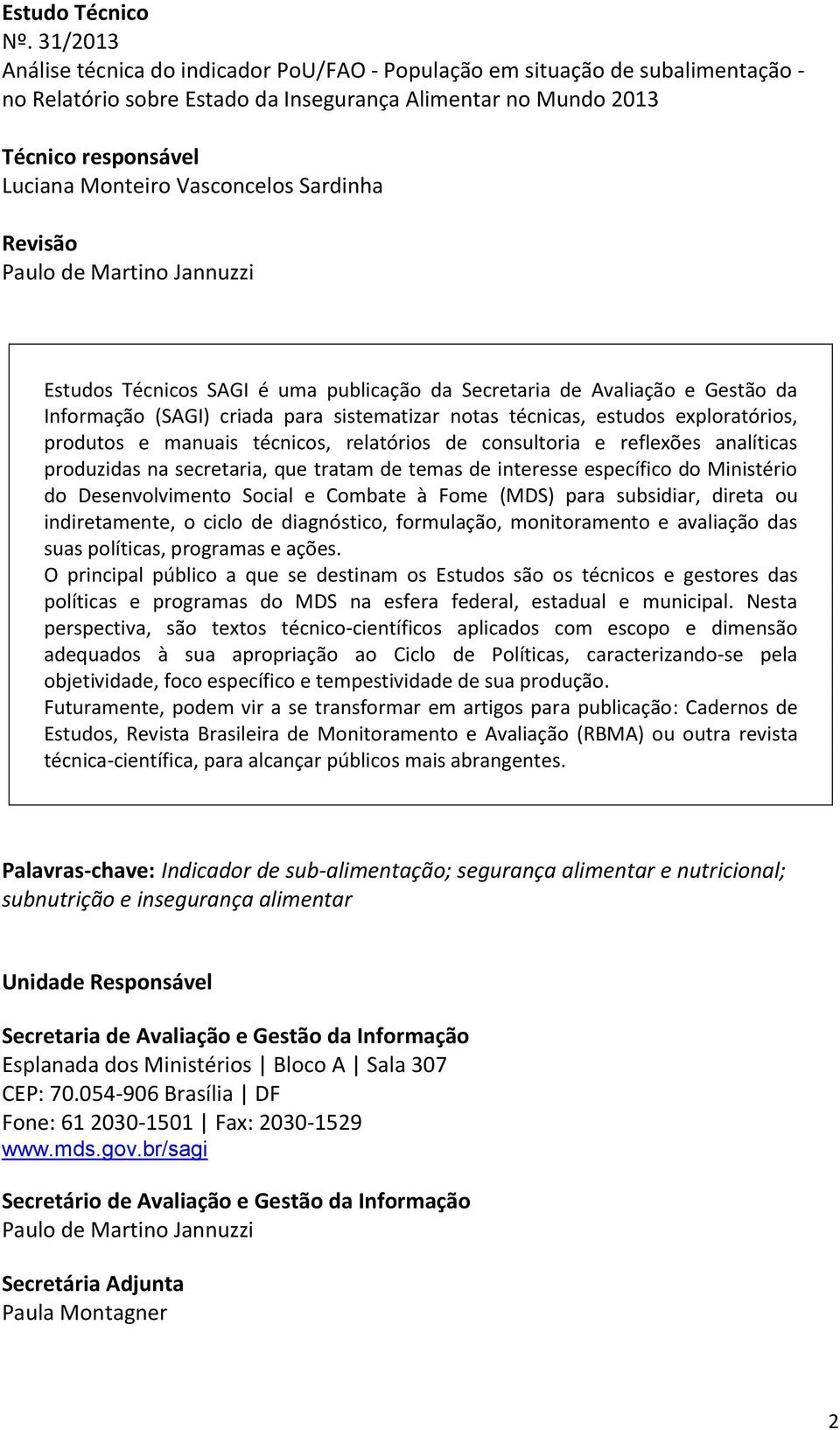 Estudo Técnico
Nº. 31/2013
Análise técnica do indicador PoU/FAO - População em situação de subalimentação - no Relatório sobre Estado da Insegurança Alimentar no Mundo 2013

Técnico responsável
Luciana Monteiro Vasconcelos Sardinha

Revisão
Paulo de Martino Jannuzzi

Estudos Técnicos SAGI é uma publicação da Secretaria de Avaliação e Gestão da Informação (SAGI) criada para sistematizar notas técnicas, estudos exploratórios, produtos e manuais técnicos, relatórios de consultoria e reflexões analíticas produzidas na secretaria, que tratam de temas de interesse específico do Ministério do Desenvolvimento Social e Combate à Fome (MDS) para subsidiar, direta ou indiretamente, o ciclo de diagnóstico, formulação, monitoramento e avaliação das suas políticas, programas e ações.
O principal público a que se destinam os Estudos são os técnicos e gestores das políticas e programas do MDS na esfera federal, estadual e municipal. Nesta perspectiva, são textos técnico-científicos aplicados com escopo e dimensão adequados à sua apropriação ao Ciclo de Políticas, caracterizando-se pela objetividade, foco específico e tempestividade de sua produção.
Futuramente, podem vir a se transformar em artigos para publicação: Cadernos de Estudos, Revista Brasileira de Monitoramento e Avaliação (RBMA) ou outra revista técnica-científica, para alcançar públicos mais abrangentes.

Palavras-chave: Indicador de sub-alimentação; segurança alimentar e nutricional; subnutrição e insegurança alimentar

Unidade Responsável

Secretaria de Avaliação e Gestão da Informação
Esplanada dos Ministérios | Bloco A | Sala 307
CEP: 70.054-906 Brasília | DF
Fone: 61 2030-1501 | Fax: 2030-1529
www.mds.gov.br/sagi

Secretário de Avaliação e Gestão da Informação
Paulo de Martino Jannuzzi

Secretária Adjunta
Paula Montagner

2